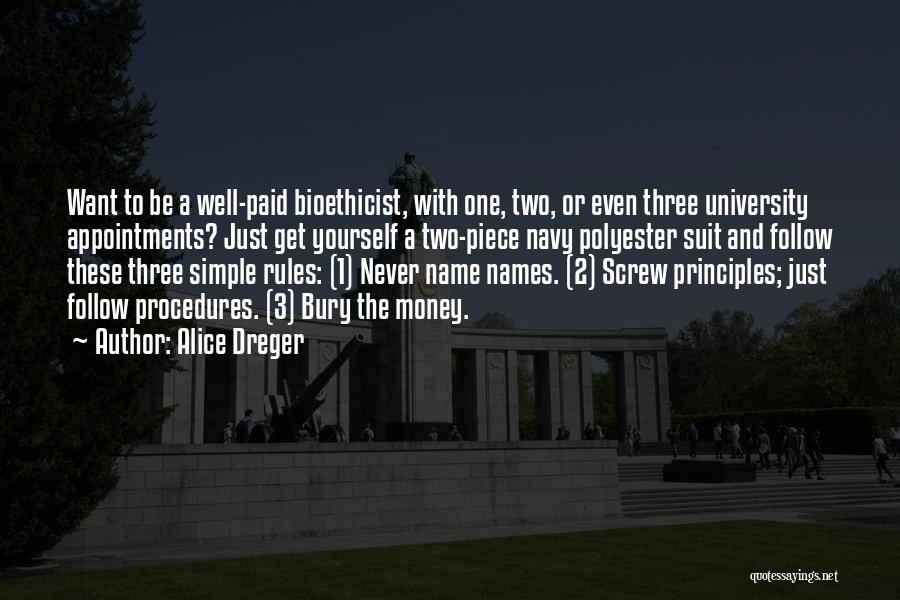 Want to be a well-paid bioethicist, with one, two, or even three university appointments? Just get yourself a two-piece navy polyester suit and follow these three simple rules: (1) Never name names. (2) Screw principles; just follow procedures. (3) Bury the money.

~ Author: Alice Dreger

quotessayings.net